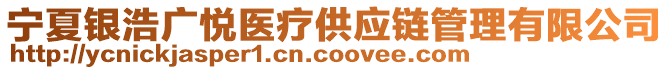 宁夏银浩广悦医疗供应链管理有限公司
http://ycnickjasper1.cn.coovee.com